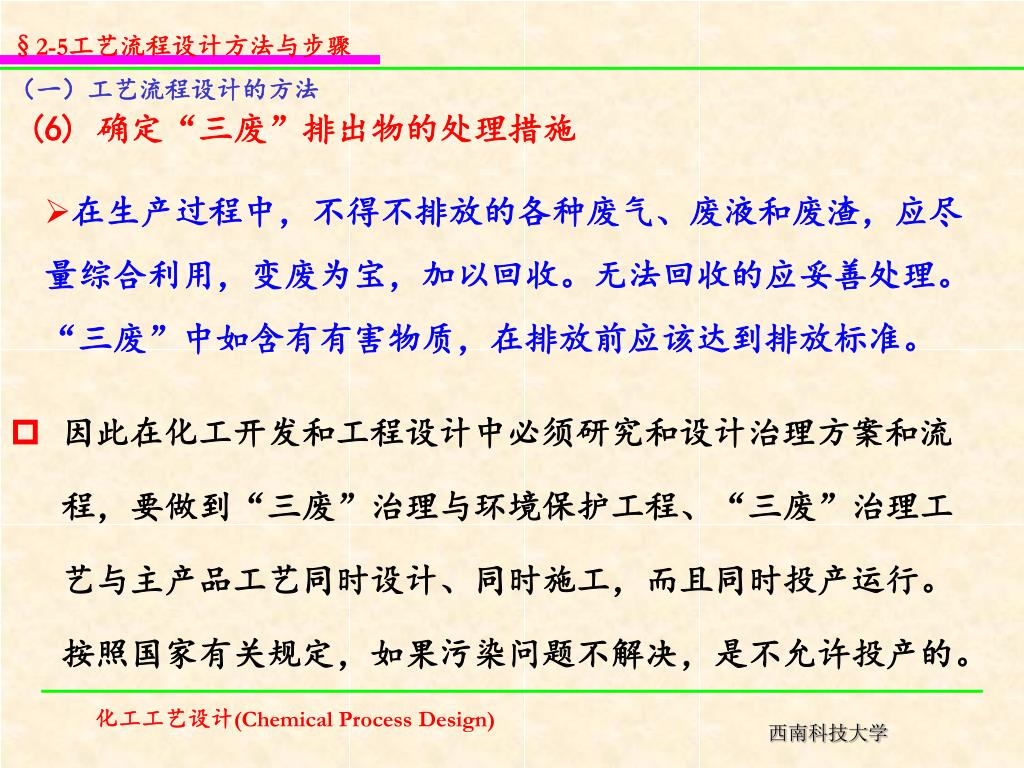 §2-5工艺流程设计方法与步骤

（一）工艺流程设计的方法

(6) 确定“三废”排出物的处理措施

➢在生产过程中，不得不排放的各种废气、废液和废渣，应尽量综合利用，变废为宝，加以回收。无法回收的应妥善处理。“三废”中如含有有害物质，在排放前应该达到排放标准。

□ 因此在化工开发和工程设计中必须研究和设计治理方案和流程，要做到“三废”治理与环境保护工程、“三废”治理工艺与主产品工艺同时设计、同时施工，而且同时投产运行。按照国家有关规定，如果污染问题不解决，是不允许投产的。

化工工艺设计(Chemical Process Design)

西南科技大学